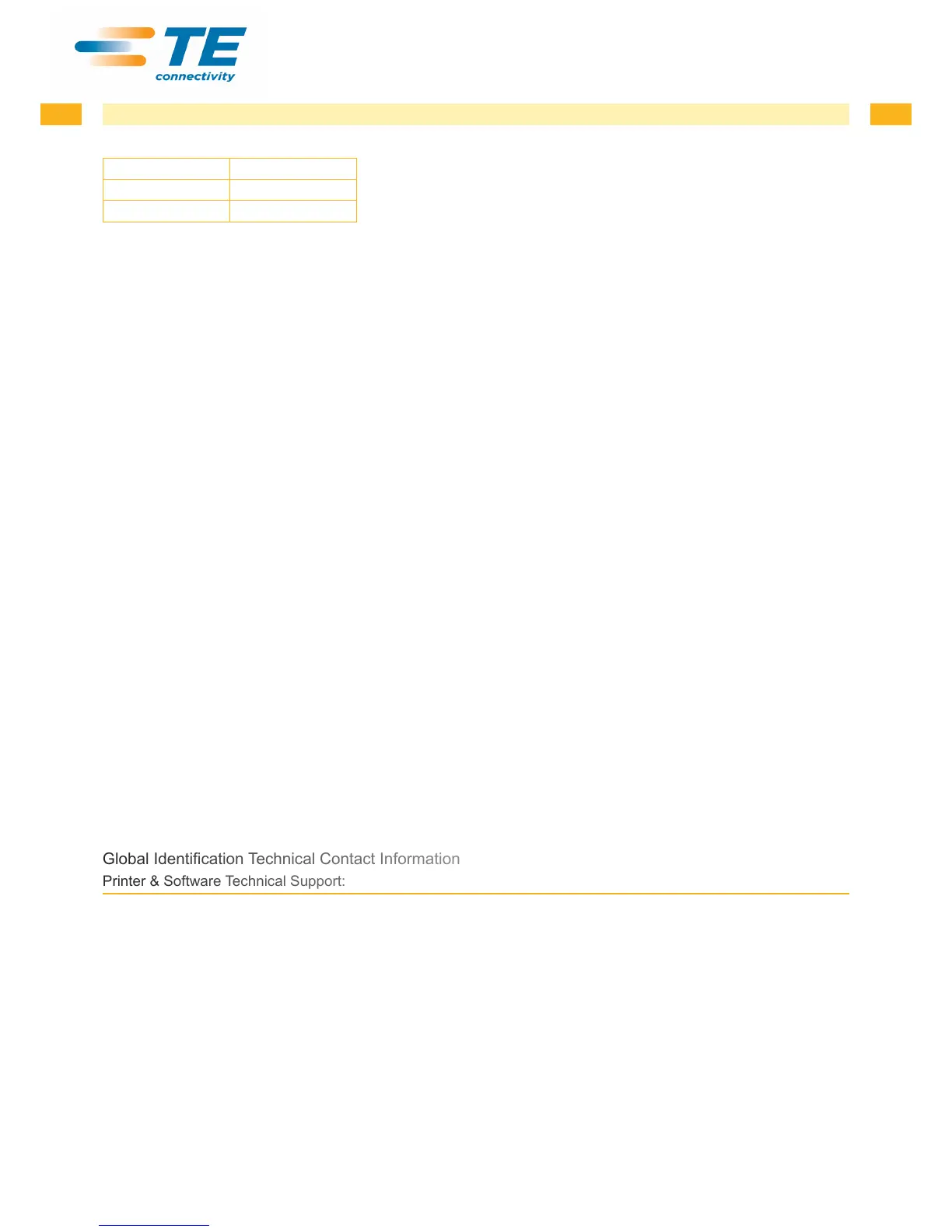 TE connectivity

Global Identification Technical Contact Information
Printer & Software Technical Support: